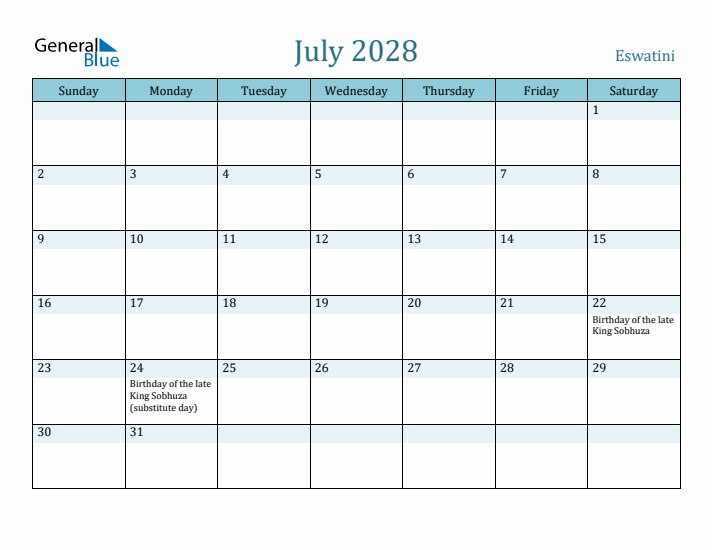 General Blue

July 2028

Eswatini

| Sunday | Monday | Tuesday | Wednesday | Thursday | Friday | Saturday |
|---|---|---|---|---|---|---|
| | | | | | | 1 |
| 2 | 3 | 4 | 5 | 6 | 7 | 8 |
| 9 | 10 | 11 | 12 | 13 | 14 | 15 |
| 16 | 17 | 18 | 19 | 20 | 21 | 22 Birthday of the late King Sobhuza |
| 23 | 24 Birthday of the late King Sobhuza (substitute day) | 25 | 26 | 27 | 28 | 29 |
| 30 | 31 | | | | | |